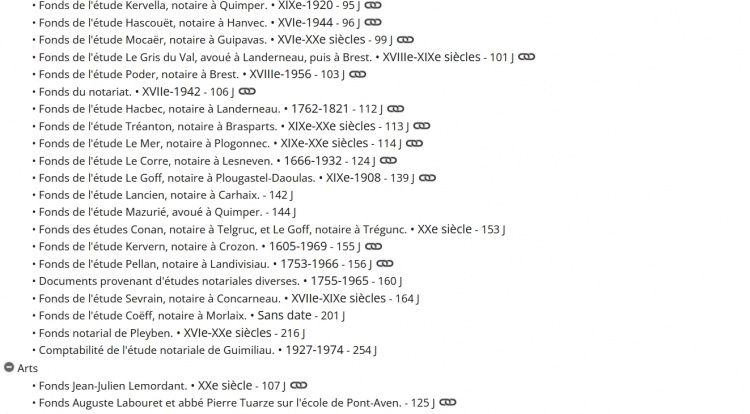 • Fonds de l'étude Kervella, notaire à Quimper. • XIXe-1920 - 95 J
• Fonds de l'étude Hascouët, notaire à Hanvec. • XVIe-1944 - 96 J
• Fonds de l'étude Mocaër, notaire à Guipavas. • XVIe-XXe siècles - 99 J
• Fonds de l'étude Le Gris du Val, avoué à Landerneau, puis à Brest. • XVIIIe-XIXe siècles - 101 J
• Fonds de l'étude Poder, notaire à Brest. • XVIIIe-1956 - 103 J
• Fonds du notariat. • XVIIe-1942 - 106 J
• Fonds de l'étude Hacbec, notaire à Landerneau. • 1762-1821 - 112 J
• Fonds de l'étude Tréanton, notaire à Brasparts. • XIXe-XXe siècles - 113 J
• Fonds de l'étude Le Mer, notaire à Plogonnec. • XIXe-XXe siècles - 114 J
• Fonds de l'étude Le Corre, notaire à Lesneven. • 1666-1932 - 124 J
• Fonds de l'étude Le Goff, notaire à Plougastel-Daoulas. • XIXe-1908 - 139 J
• Fonds de l'étude Lancien, notaire à Carhaix. - 142 J
• Fonds de l'étude Mazurié, avoué à Quimper. - 144 J
• Fonds des études Conan, notaire à Telgruc, et Le Goff, notaire à Trégunc. • XXe siècle - 153 J
• Fonds de l'étude Kervern, notaire à Crozon. • 1605-1969 - 155 J
• Fonds de l'étude Pellan, notaire à Landivisiau. • 1753-1966 - 156 J
• Documents provenant d'études notariales diverses. • 1755-1965 - 160 J
• Fonds de l'étude Sevrain, notaire à Concarneau. • XVIIe-XIXe siècles - 164 J
• Fonds de l'étude Coëff, notaire à Morlaix. • Sans date - 201 J
• Fonds notarial de Pleyben. • XVIe-XXe siècles - 216 J
• Comptabilité de l'étude notariale de Guimiliau. • 1927-1974 - 254 J
Arts
• Fonds Jean-Julien Lemordant. • XXe siècle - 107 J
• Fonds Auguste Labouret et abbé Pierre Tuarze sur l'école de Pont-Aven. - 125 J